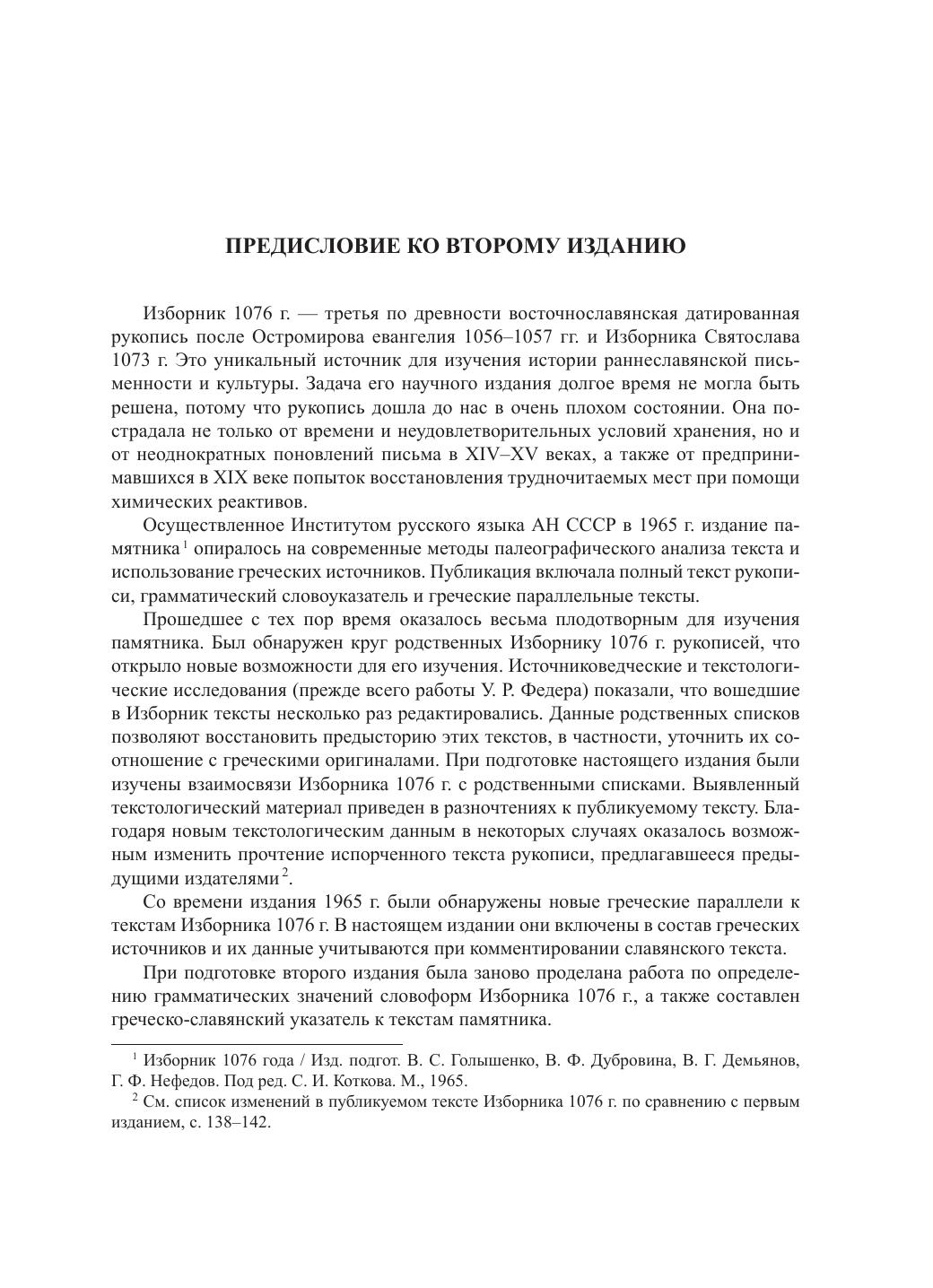 ПРЕДИСЛОВИЕ КО ВТОРОМУ ИЗДАНИЮ

Изборник 1076 г. — третья по древности восточнославянская датированная рукопись после Остромирова евангелия 1056–1057 гг. и Изборника Святослава 1073 г. Это уникальный источник для изучения истории раннеславянской письменности и культуры. Задача его научного издания долгое время не могла быть решена, потому что рукопись дошла до нас в очень плохом состоянии. Она пострадала не только от времени и неудовлетворительных условий хранения, но и от неоднократных поновлений письма в XIV–XV веках, а также от предпринимавшихся в XIX веке попыток восстановления трудночитаемых мест при помощи химических реактивов.

Осуществленное Институтом русского языка АН СССР в 1965 г. издание памятника$^1$ опиралось на современные методы палеографического анализа текста и использование греческих источников. Публикация включала полный текст рукописи, грамматический словоуказатель и греческие параллельные тексты.

Прошедшее с тех пор время оказалось весьма плодотворным для изучения памятника. Был обнаружен круг родственных Изборнику 1076 г. рукописей, что открыло новые возможности для его изучения. Источниковедческие и текстологические исследования (прежде всего работы У. Р. Федера) показали, что вошедшие в Изборник тексты несколько раз редактировались. Данные родственных списков позволяют восстановить предысторию этих текстов, в частности, уточнить их соотношение с греческими оригиналами. При подготовке настоящего издания были изучены взаимосвязи Изборника 1076 г. с родственными списками. Выявленный текстологический материал приведен в разночтениях к публикуемому тексту. Благодаря новым текстологическим данным в некоторых случаях оказалось возможным изменить прочтение испорченного текста рукописи, предлагавшееся предыдущими издателями$^2$.

Со времени издания 1965 г. были обнаружены новые греческие параллели к текстам Изборника 1076 г. В настоящем издании они включены в состав греческих источников и их данные учитываются при комментировании славянского текста.

При подготовке второго издания была заново проделана работа по определению грамматических значений словоформ Изборника 1076 г., а также составлен греческо-славянский указатель к текстам памятника.

$^1$ Изборник 1076 года / Изд. подгот. В. С. Голышенко, В. Ф. Дубровина, В. Г. Демьянов, Г. Ф. Нефедов. Под ред. С. И. Коткова. М., 1965.

$^2$ См. список изменений в публикуемом тексте Изборника 1076 г. по сравнению с первым изданием, с. 138–142.